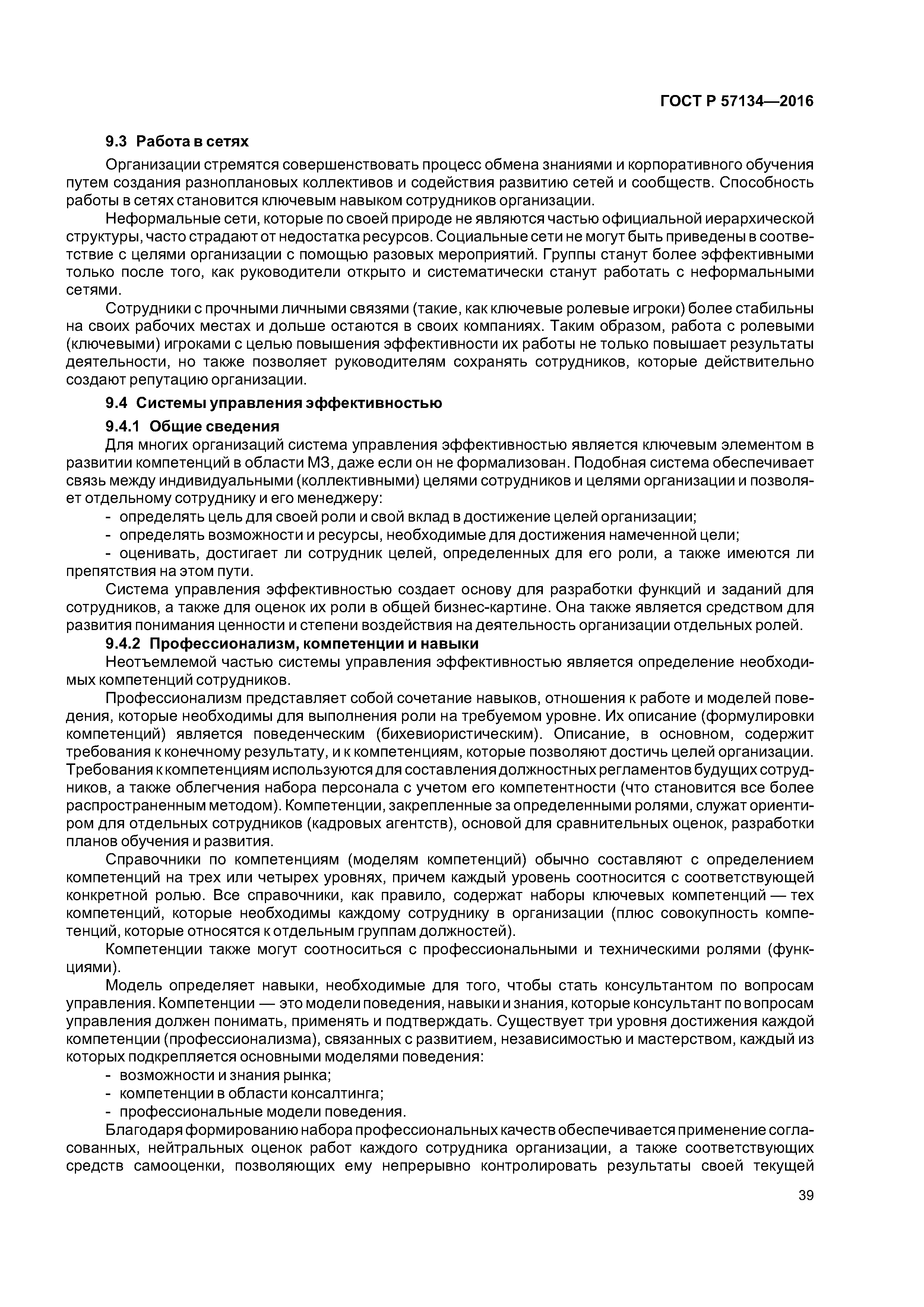 ГОСТ Р 57134—2016

9.3 Работа в сетях

Организации стремятся совершенствовать процесс обмена знаниями и корпоративного обучения путем создания разноплановых коллективов и содействия развитию сетей и сообществ. Способность работы в сетях становится ключевым навыком сотрудников организации.

Неформальные сети, которые по своей природе не являются частью официальной иерархической структуры, часто страдают от недостатка ресурсов. Социальные сети не могут быть приведены в соответствие с целями организации с помощью разовых мероприятий. Группы станут более эффективными только после того, как руководители открыто и систематически станут работать с неформальными сетями.

Сотрудники с прочными личными связями (такие, как ключевые ролевые игроки) более стабильны на своих рабочих местах и дольше остаются в своих компаниях. Таким образом, работа с ролевыми (ключевыми) игроками с целью повышения эффективности их работы не только повышает результаты деятельности, но также позволяет руководителям сохранять сотрудников, которые действительно создают репутацию организации.

9.4 Системы управления эффективностью

9.4.1 Общие сведения

Для многих организаций система управления эффективностью является ключевым элементом в развитии компетенций в области МЗ, даже если он не формализован. Подобная система обеспечивает связь между индивидуальными (коллективными) целями сотрудников и целями организации и позволяет отдельному сотруднику и его менеджеру:

- определять цель для своей роли и свой вклад в достижение целей организации;
- определять возможности и ресурсы, необходимые для достижения намеченной цели;
- оценивать, достигает ли сотрудник целей, определенных для его роли, а также имеются ли препятствия на этом пути.

Система управления эффективностью создает основу для разработки функций и заданий для сотрудников, а также для оценок их роли в общей бизнес-картине. Она также является средством для развития понимания ценности и степени воздействия на деятельность организации отдельных ролей.

9.4.2 Профессионализм, компетенции и навыки

Неотъемлемой частью системы управления эффективностью является определение необходимых компетенций сотрудников.

Профессионализм представляет собой сочетание навыков, отношения к работе и моделей поведения, которые необходимы для выполнения роли на требуемом уровне. Их описание (формулировки компетенций) является поведенческим (бихевиористическим). Описание, в основном, содержит требования к конечному результату, и к компетенциям, которые позволяют достичь целей организации. Требования к компетенциям используются для составления должностных регламентов будущих сотрудников, а также облегчения набора персонала с учетом его компетентности (что становится все более распространенным методом). Компетенции, закрепленные за определенными ролями, служат ориентиром для отдельных сотрудников (кадровых агентств), основой для сравнительных оценок, разработки планов обучения и развития.

Справочники по компетенциям (моделям компетенций) обычно составляют с определением компетенций на трех или четырех уровнях, причем каждый уровень соотносится с соответствующей конкретной ролью. Все справочники, как правило, содержат наборы ключевых компетенций — тех компетенций, которые необходимы каждому сотруднику в организации (плюс совокупность компетенций, которые относятся к отдельным группам должностей).

Компетенции также могут соотноситься с профессиональными и техническими ролями (функциями).

Модель определяет навыки, необходимые для того, чтобы стать консультантом по вопросам управления. Компетенции — это модели поведения, навыки и знания, которые консультант по вопросам управления должен понимать, применять и подтверждать. Существует три уровня достижения каждой компетенции (профессионализма), связанных с развитием, независимостью и мастерством, каждый из которых подкрепляется основными моделями поведения:

- возможности и знания рынка;
- компетенции в области консалтинга;
- профессиональные модели поведения.

Благодаря формированию набора профессиональных качеств обеспечивается применение согласованных, нейтральных оценок работ каждого сотрудника организации, а также соответствующих средств самооценки, позволяющих ему непрерывно контролировать результаты своей текущей

39